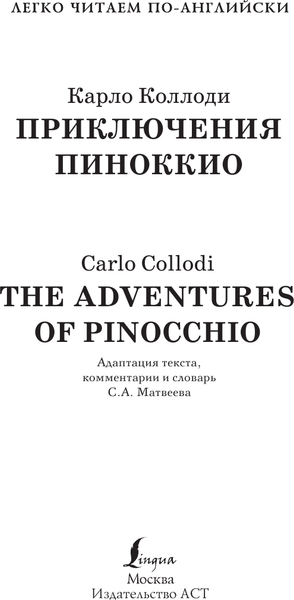 ЛЕГКО ЧИТАЕМ ПО-АНГЛИЙСКИ

Карло Коллоди
ПРИКЛЮЧЕНИЯ ПИНОККИО

Carlo Collodi
THE ADVENTURES OF PINOCCHIO

Адаптация текста, комментарии и словарь С.А. Матвеева

Lingua
Москва
Издательство АСТ